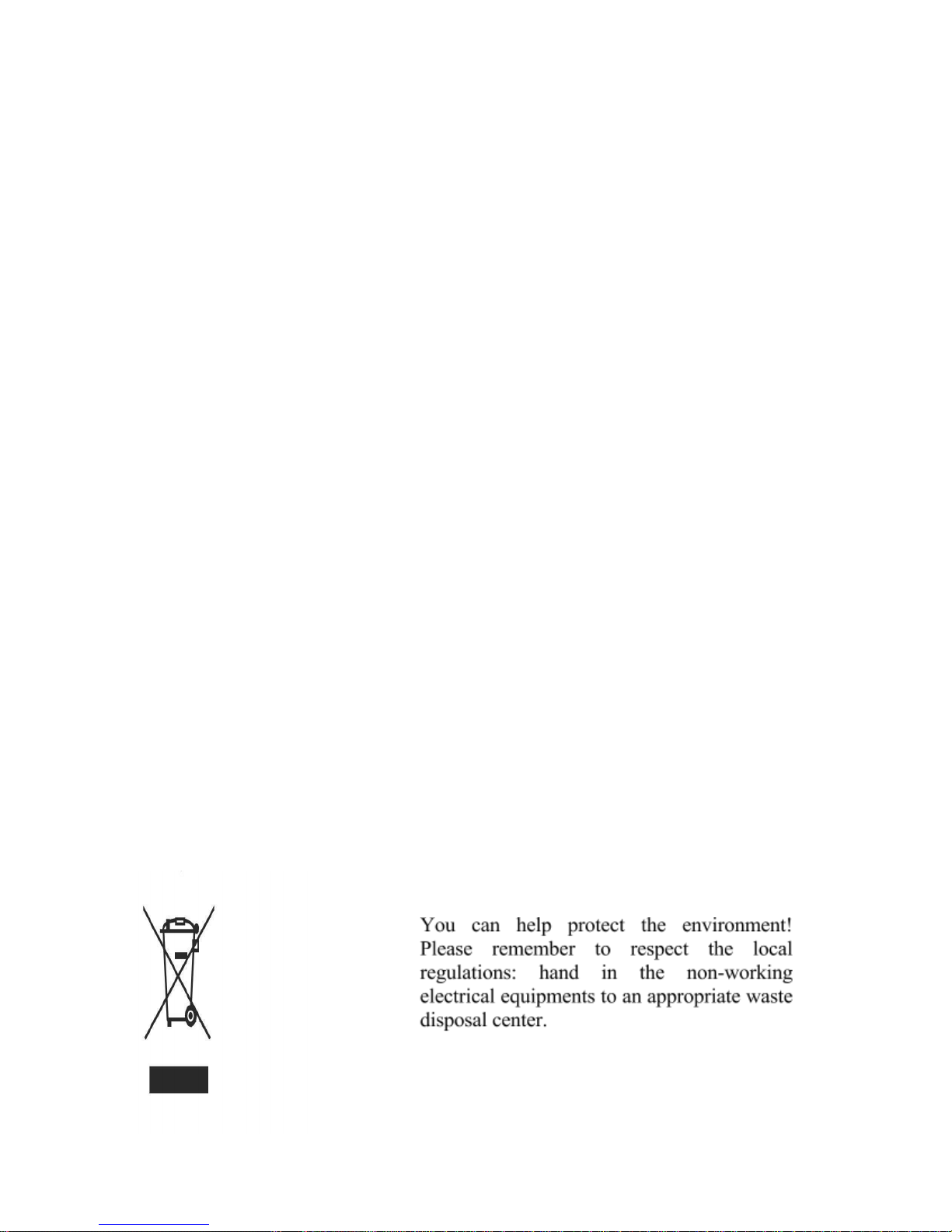 You can help protect the environment! Please remember to respect the local regulations: hand in the non-working electrical equipments to an appropriate waste disposal center.